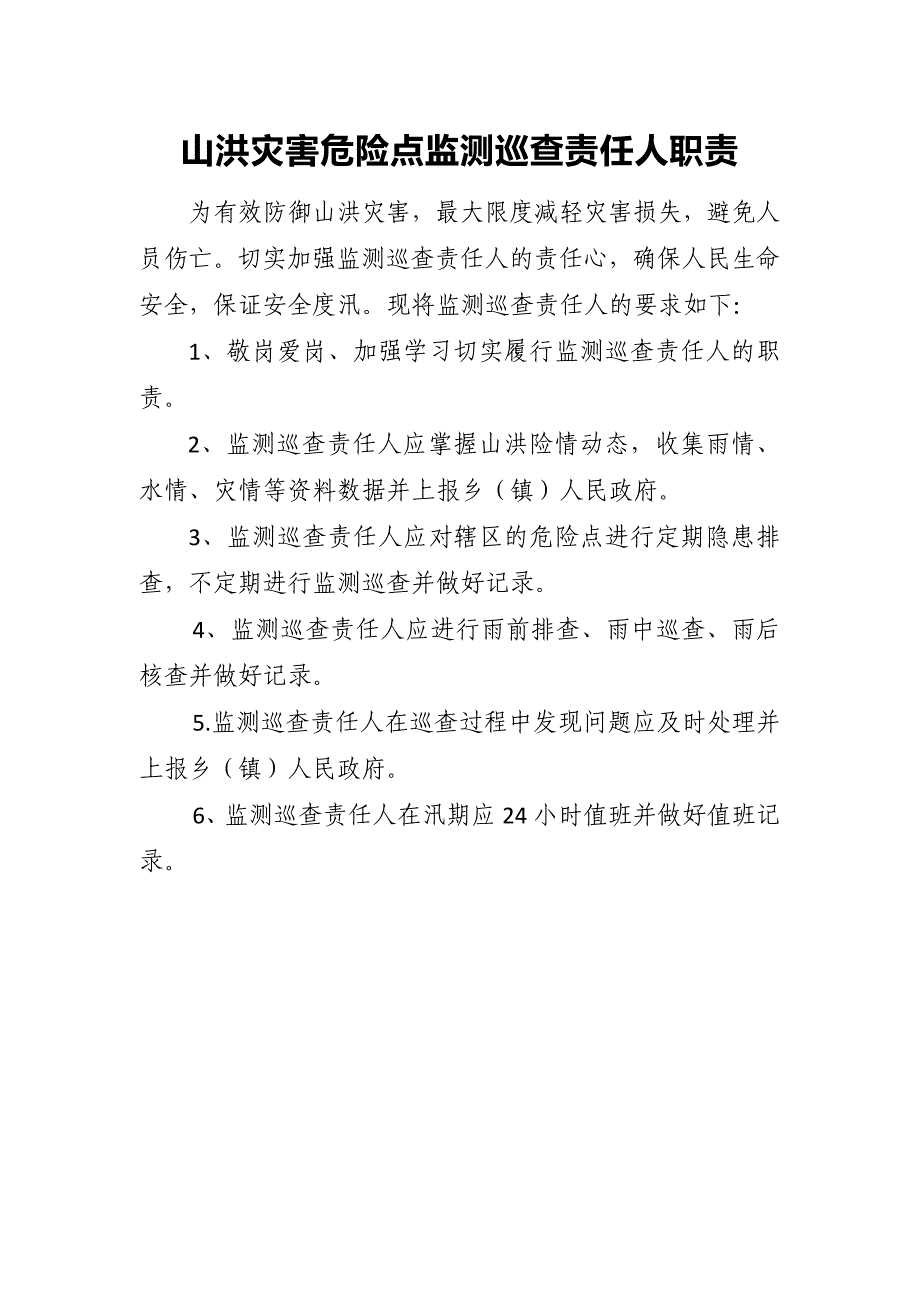 山洪灾害危险点监测巡查责任人职责

为有效防御山洪灾害，最大限度减轻灾害损失，避免人员伤亡。切实加强监测巡查责任人的责任心，确保人民生命安全，保证安全度汛。现将监测巡查责任人的要求如下:

1、敬岗爱岗、加强学习切实履行监测巡查责任人的职责。

2、监测巡查责任人应掌握山洪险情动态，收集雨情、水情、灾情等资料数据并上报乡（镇）人民政府。

3、监测巡查责任人应对辖区的危险点进行定期隐患排查，不定期进行监测巡查并做好记录。

4、监测巡查责任人应进行雨前排查、雨中巡查、雨后核查并做好记录。

5.监测巡查责任人在巡查过程中发现问题应及时处理并上报乡（镇）人民政府。

6、监测巡查责任人在汛期应 24 小时值班并做好值班记录。